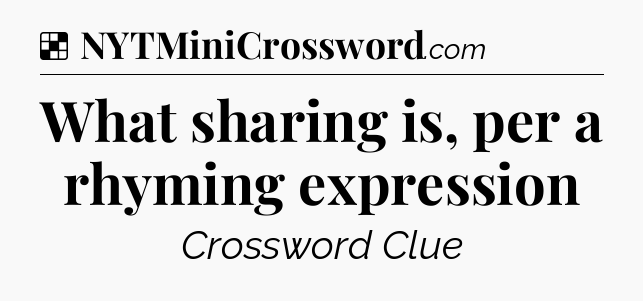 NYTMiniCrossword.com

What sharing is, per a rhyming expression

Crossword Clue